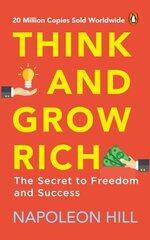 20 Million Copies Sold Worldwide

THINK AND GROW RICH

The Secret to Freedom and Success

NAPOLEON HILL